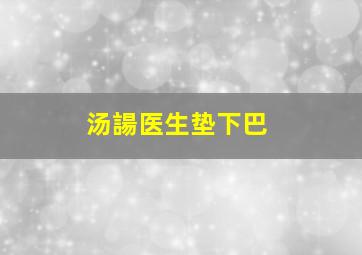 汤諹医生垫下巴